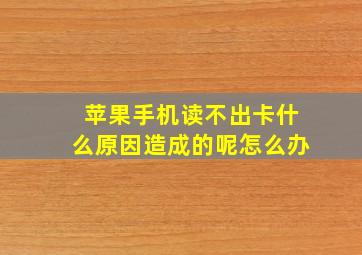 苹果手机读不出卡什么原因造成的呢怎么办